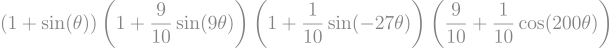 $(1+\sin(\theta))\left(1+\frac{9}{10}\sin(9\theta)\right)\left(1+\frac{1}{10}\sin(-27\theta)\right)\left(\frac{9}{10}+\frac{1}{10}\cos(200\theta)\right)$